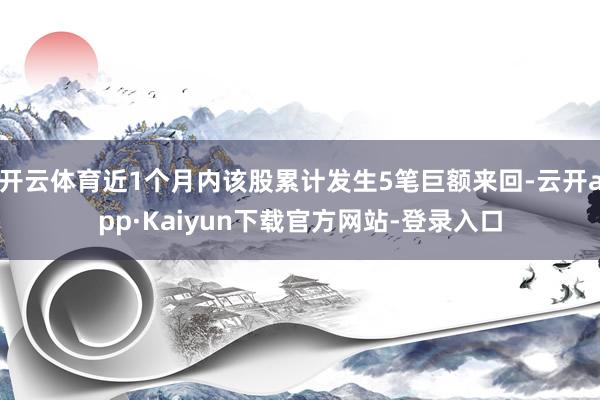 开云体育近1个月内该股累计发生5笔巨额来回-云开app·Kaiyun下载官方网站-登录入口